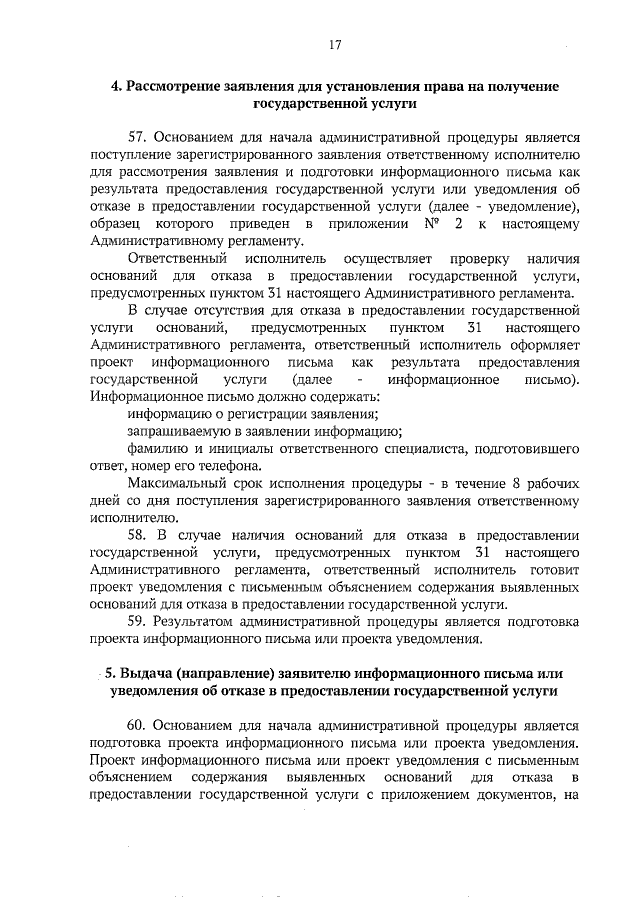 17

4. Рассмотрение заявления для установления права на получение государственной услуги

57. Основанием для начала административной процедуры является поступление зарегистрированного заявления ответственному исполнителю для рассмотрения заявления и подготовки информационного письма как результата предоставления государственной услуги или уведомления об отказе в предоставлении государственной услуги (далее - уведомление), образец которого приведен в приложении № 2 к настоящему Административному регламенту.

Ответственный исполнитель осуществляет проверку наличия оснований для отказа в предоставлении государственной услуги, предусмотренных пунктом 31 настоящего Административного регламента.

В случае отсутствия для отказа в предоставлении государственной услуги оснований, предусмотренных пунктом 31 настоящего Административного регламента, ответственный исполнитель оформляет проект информационного письма как результата предоставления государственной услуги (далее - информационное письмо). Информационное письмо должно содержать:

информацию о регистрации заявления;

запрашиваемую в заявлении информацию;

фамилию и инициалы ответственного специалиста, подготовившего ответ, номер его телефона.

Максимальный срок исполнения процедуры - в течение 8 рабочих дней со дня поступления зарегистрированного заявления ответственному исполнителю.

58. В случае наличия оснований для отказа в предоставлении государственной услуги, предусмотренных пунктом 31 настоящего Административного регламента, ответственный исполнитель готовит проект уведомления с письменным объяснением содержания выявленных оснований для отказа в предоставлении государственной услуги.

59. Результатом административной процедуры является подготовка проекта информационного письма или проекта уведомления.

5. Выдача (направление) заявителю информационного письма или уведомления об отказе в предоставлении государственной услуги

60. Основанием для начала административной процедуры является подготовка проекта информационного письма или проекта уведомления. Проект информационного письма или проект уведомления с письменным объяснением содержания выявленных оснований для отказа в предоставлении государственной услуги с приложением документов, на